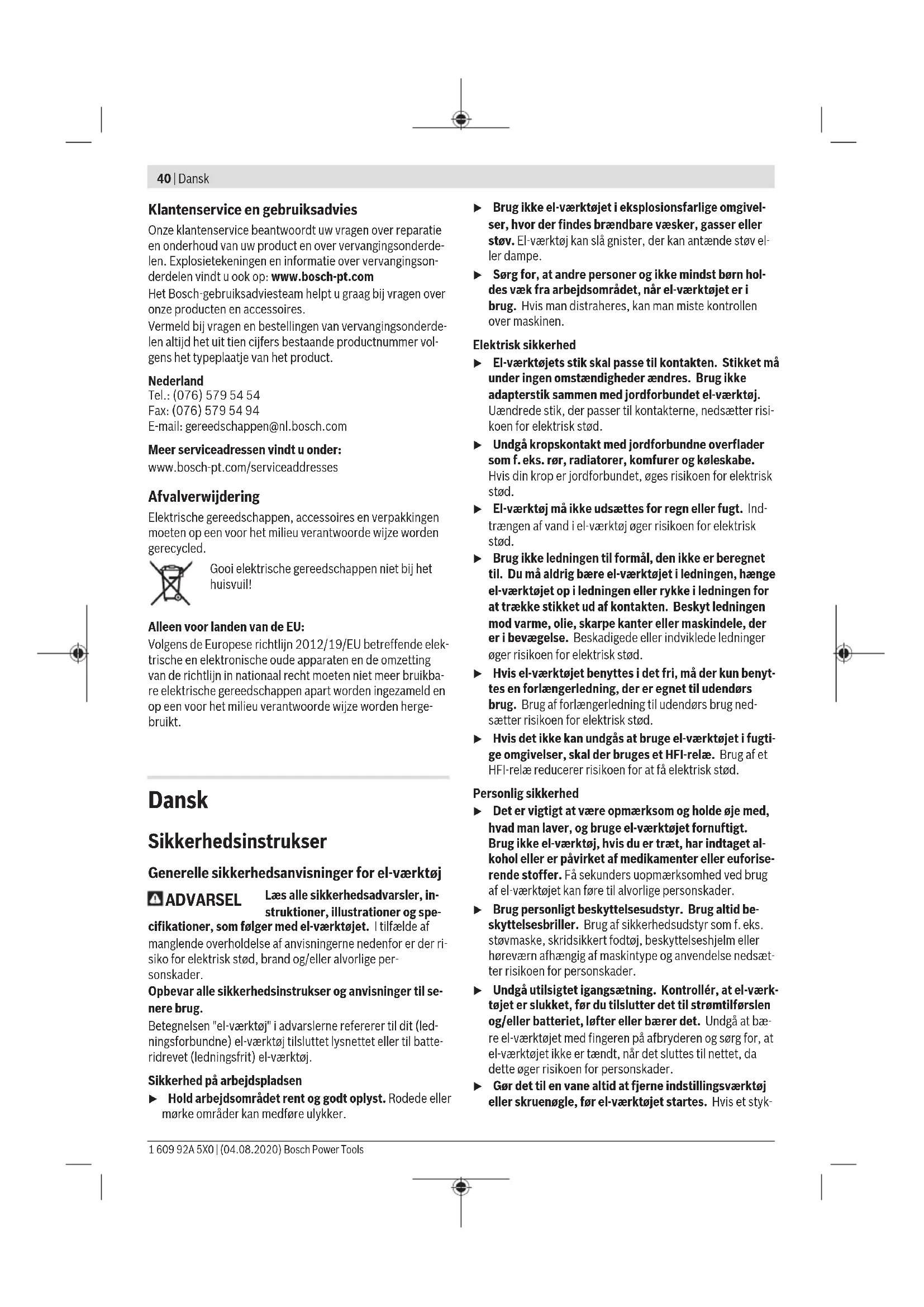 40 | Dansk

Klantenservice en gebruiksadvies

Onze klantenservice beantwoordt uw vragen over reparatie en onderhoud van uw product en over vervangingsonderdelen. Explosietekeningen en informatie over vervangingsonderdelen vindt u ook op: www.bosch-pt.com
Het Bosch-gebruiksadviesteam helpt u graag bij vragen over onze producten en accessoires.
Vermeld bij vragen en bestellingen van vervangingsonderdelen altijd het uit tien cijfers bestaande productnummer volgens het typeplaatje van het product.

Nederland
Tel.: (076) 579 54 54
Fax: (076) 579 54 94
E-mail: gereedschappen@nl.bosch.com

Meer serviceadressen vindt u onder:
www.bosch-pt.com/serviceaddresses

Afvalverwijdering

Elektrische gereedschappen, accessoires en verpakkingen moeten op een voor het milieu verantwoorde wijze worden gerecycled.

Gooi elektrische gereedschappen niet bij het huisvuil!

Alleen voor landen van de EU:
Volgens de Europese richtlijn 2012/19/EU betreffende elektrische en elektronische oude apparaten en de omzetting van de richtlijn in nationaal recht moeten niet meer bruikbare elektrische gereedschappen apart worden ingezameld en op een voor het milieu verantwoorde wijze worden hergebruikt.

Dansk

Sikkerhedsinstrukser

Generelle sikkerhedsanvisninger for el-værktøj

ADVARSEL Læs alle sikkerhedsadvarsler, instruktioner, illustrationer og specifikationer, som følger med el-værktøjet. I tilfælde af manglende overholdelse af anvisningerne nedenfor er der risiko for elektrisk stød, brand og/eller alvorlige personskader.
Opbevar alle sikkerhedsinstrukser og anvisninger til senere brug.
Betegnelsen "el-værktøj" i advarslerne refererer til dit (ledningsforbundne) el-værktøj tilsluttet lysnettet eller til batteridrevet (ledningsfrit) el-værktøj.

Sikkerhed på arbejdspladsen
▶ Hold arbejdsområdet rent og godt oplyst. Rodede eller mørke områder kan medføre ulykker.
▶ Brug ikke el-værktøjet i eksplosionsfarlige omgivelser, hvor der findes brændbare væsker, gasser eller støv. El-værktøj kan slå gnister, der kan antænde støv eller dampe.
▶ Sørg for, at andre personer og ikke mindst børn holdes væk fra arbejdsområdet, når el-værktøjet er i brug. Hvis man distraheres, kan man miste kontrollen over maskinen.

Elektrisk sikkerhed
▶ El-værktøjets stik skal passe til kontakten. Stikket må under ingen omstændigheder ændres. Brug ikke adapterstik sammen med jordforbundet el-værktøj. Uændrede stik, der passer til kontakterne, nedsætter risikoen for elektrisk stød.
▶ Undgå kropskontakt med jordforbundne overflader som f. eks. rør, radiatorer, komfurer og køleskabe. Hvis din krop er jordforbundet, øges risikoen for elektrisk stød.
▶ El-værktøj må ikke udsættes for regn eller fugt. Indtrængen af vand i el-værktøj øger risikoen for elektrisk stød.
▶ Brug ikke ledningen til formål, den ikke er beregnet til. Du må aldrig bære el-værktøjet i ledningen, hænge el-værktøjet op i ledningen eller rykke i ledningen for at trække stikket ud af kontakten. Beskyt ledningen mod varme, olie, skarpe kanter eller maskindele, der er i bevægelse. Beskadigede eller indviklede ledninger øger risikoen for elektrisk stød.
▶ Hvis el-værktøjet benyttes i det fri, må der kun benyttes en forlængerledning, der er egnet til udendørs brug. Brug af forlængerledning til udendørs brug nedsætter risikoen for elektrisk stød.
▶ Hvis det ikke kan undgås at bruge el-værktøjet i fugtige omgivelser, skal der bruges et HFI-relæ. Brug af et HFI-relæ reducerer risikoen for at få elektrisk stød.

Personlig sikkerhed
▶ Det er vigtigt at være opmærksom og holde øje med, hvad man laver, og bruge el-værktøjet fornuftigt. Brug ikke el-værktøj, hvis du er træt, har indtaget alkohol eller er påvirket af medikamenter eller euforiserende stoffer. Få sekunders uopmærksomhed ved brug af el-værktøjet kan føre til alvorlige personskader.
▶ Brug personligt beskyttelsesudstyr. Brug altid beskyttelsesbriller. Brug af sikkerhedsudstyr som f. eks. støvmaske, skridsikkert fodtøj, beskyttelseshjelm eller høreværn afhængig af maskintype og anvendelse nedsætter risikoen for personskader.
▶ Undgå utilsigtet igangsætning. Kontrollér, at el-værktøjet er slukket, før du tilslutter det til strømtilførslen og/eller batteriet, løfter eller bærer det. Undgå at bære el-værktøjet med fingeren på afbryderen og sørg for, at el-værktøjet ikke er tændt, når det sluttes til nettet, da dette øger risikoen for personskader.
▶ Gør det til en vane altid at fjerne indstillingsværktøj eller skruenøgle, før el-værktøjet startes. Hvis et styk-

1 609 92A 5X0 | (04.08.2020) Bosch Power Tools